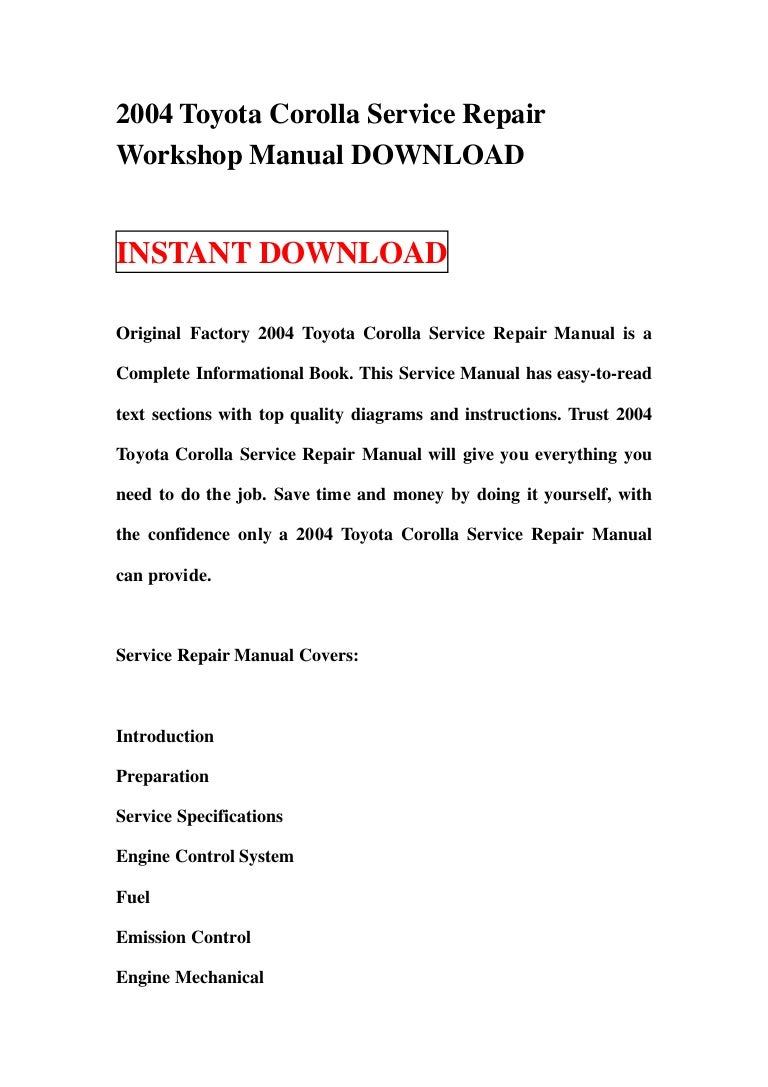 2004 Toyota Corolla Service Repair Workshop Manual DOWNLOAD

INSTANT DOWNLOAD

Original Factory 2004 Toyota Corolla Service Repair Manual is a Complete Informational Book. This Service Manual has easy-to-read text sections with top quality diagrams and instructions. Trust 2004 Toyota Corolla Service Repair Manual will give you everything you need to do the job. Save time and money by doing it yourself, with the confidence only a 2004 Toyota Corolla Service Repair Manual can provide.

Service Repair Manual Covers:

Introduction
Preparation
Service Specifications
Engine Control System
Fuel
Emission Control
Engine Mechanical